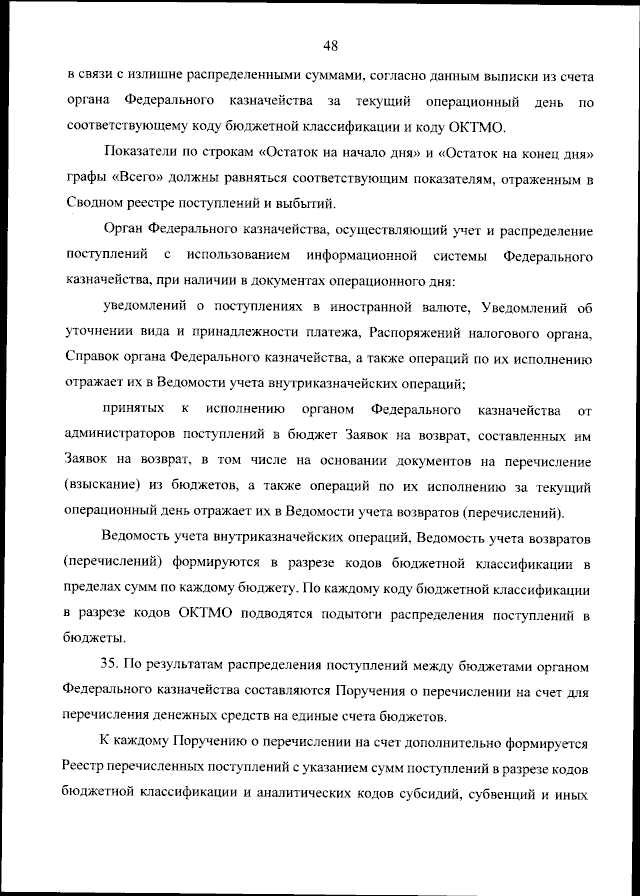 48

в связи с излишне распределенными суммами, согласно данным выписки из счета органа Федерального казначейства за текущий операционный день по соответствующему коду бюджетной классификации и коду ОКТМО.

Показатели по строкам «Остаток на начало дня» и «Остаток на конец дня» графы «Всего» должны равняться соответствующим показателям, отраженным в Сводном реестре поступлений и выбытий.

Орган Федерального казначейства, осуществляющий учет и распределение поступлений с использованием информационной системы Федерального казначейства, при наличии в документах операционного дня:

уведомлений о поступлениях в иностранной валюте, Уведомлений об уточнении вида и принадлежности платежа, Распоряжений налогового органа, Справок органа Федерального казначейства, а также операций по их исполнению отражает их в Ведомости учета внутриказначейских операций;

принятых к исполнению органом Федерального казначейства от администраторов поступлений в бюджет Заявок на возврат, составленных им Заявок на возврат, в том числе на основании документов на перечисление (взыскание) из бюджетов, а также операций по их исполнению за текущий операционный день отражает их в Ведомости учета возвратов (перечислений).

Ведомость учета внутриказначейских операций, Ведомость учета возвратов (перечислений) формируются в разрезе кодов бюджетной классификации в пределах сумм по каждому бюджету. По каждому коду бюджетной классификации в разрезе кодов ОКТМО подводятся подытоги распределения поступлений в бюджеты.

35. По результатам распределения поступлений между бюджетами органом Федерального казначейства составляются Поручения о перечислении на счет для перечисления денежных средств на единые счета бюджетов.

К каждому Поручению о перечислении на счет дополнительно формируется Реестр перечисленных поступлений с указанием сумм поступлений в разрезе кодов бюджетной классификации и аналитических кодов субсидий, субвенций и иных